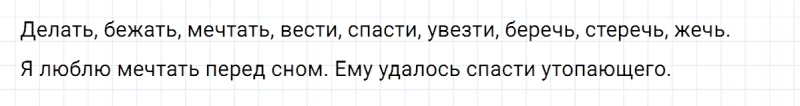 Делать, бежать, мечтать, вести, спасти, увезти, беречь, стеречь, жечь.

Я люблю мечтать перед сном. Ему удалось спасти утопающего.